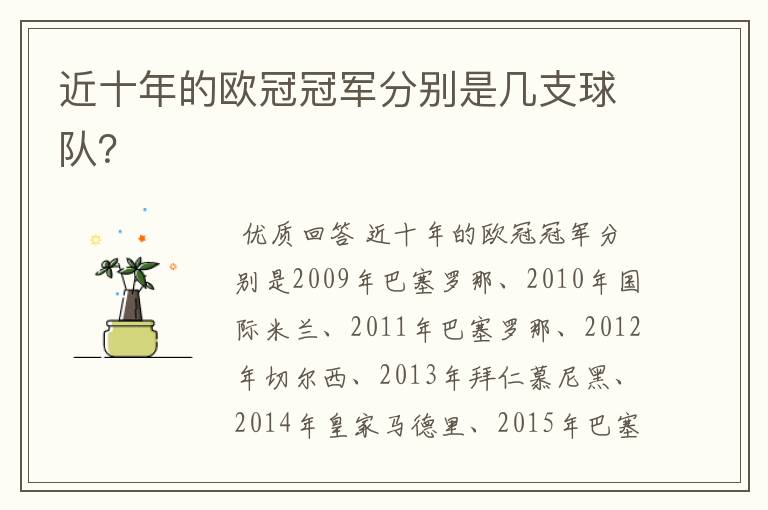 近十年的欧冠冠军分别是几支球队?

优质回答 近十年的欧冠冠军分别是2009年巴塞罗那、2010年国际米兰、2011年巴塞罗那、2012年切尔西、2013年拜仁慕尼黑、2014年皇家马德里、2015年巴塞